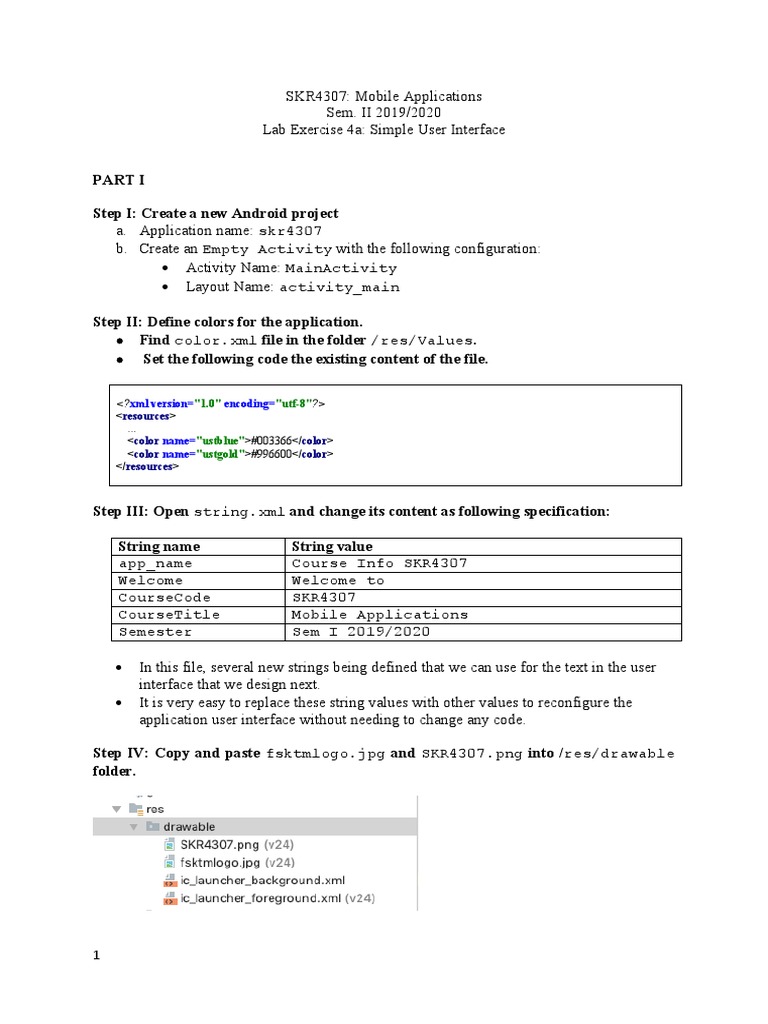 SKR4307: Mobile Applications
Sem. II 2019/2020
Lab Exercise 4a: Simple User Interface

PART I

Step I: Create a new Android project
a. Application name: skr4307
b. Create an Empty Activity with the following configuration:
• Activity Name: MainActivity
• Layout Name: activity_main

Step II: Define colors for the application.
• Find color.xml file in the folder /res/Values.
• Set the following code the existing content of the file.

<?xml version="1.0" encoding="utf-8"?>
<resources>
...
<color name="ustblue">#003366</color>
<color name="ustgold">#996600</color>
</resources>

Step III: Open string.xml and change its content as following specification:

| String name | String value |
|---|---|
| app_name | Course Info SKR4307 |
| Welcome | Welcome to |
| CourseCode | SKR4307 |
| CourseTitle | Mobile Applications |
| Semester | Sem I 2019/2020 |

• In this file, several new strings being defined that we can use for the text in the user interface that we design next.
• It is very easy to replace these string values with other values to reconfigure the application user interface without needing to change any code.

Step IV: Copy and paste fsktmlogo.jpg and SKR4307.png into /res/drawable folder.

res
drawable
SKR4307.png (v24)
fsktmlogo.jpg (v24)
ic_launcher_background.xml
ic_launcher_foreground.xml (v24)

1